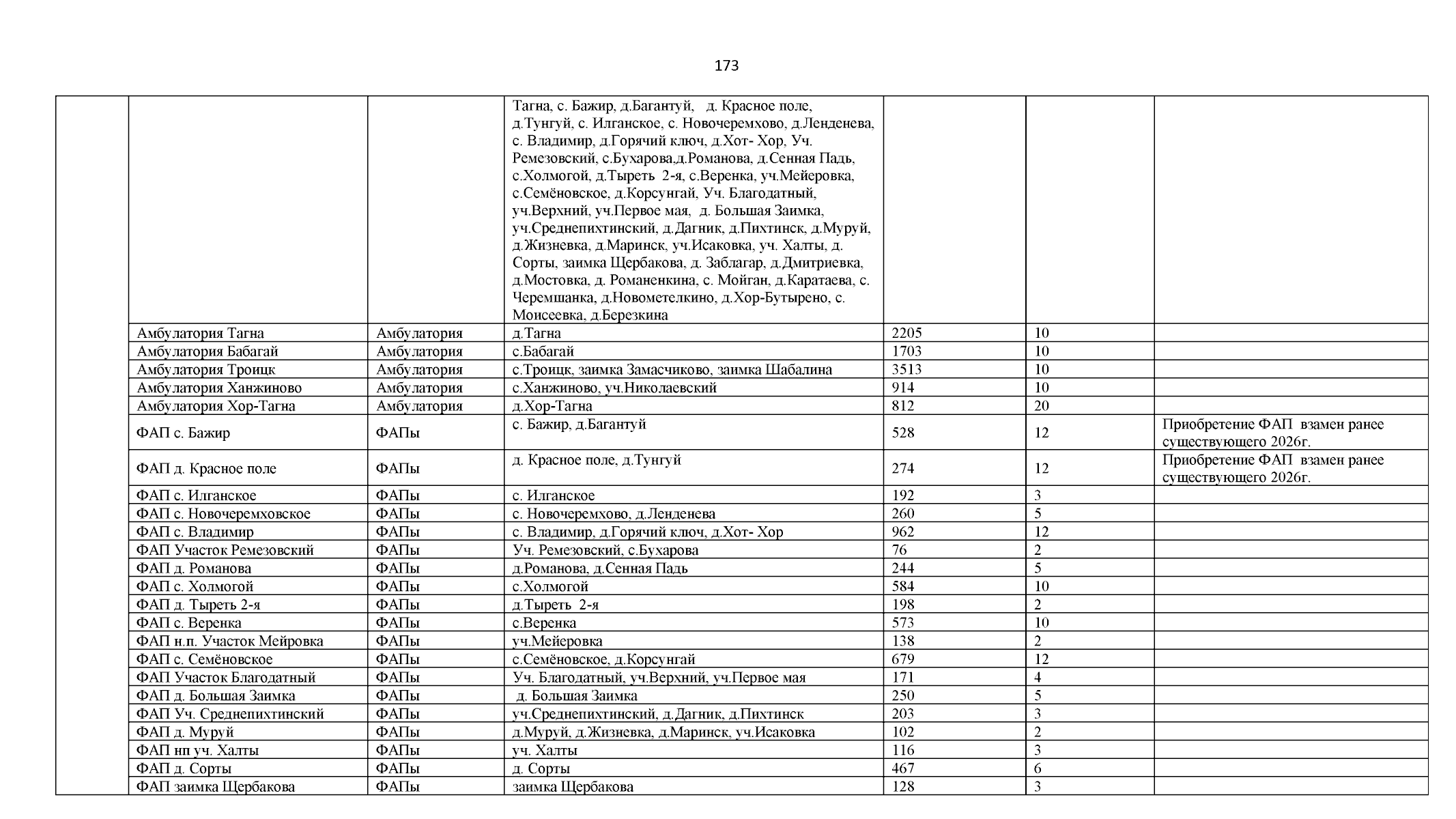 173

|  |  |  | Тагна, с. Бажир, д.Багантуй, д. Красное поле, д.Тунгуй, с. Илганское, с. Новочеремхово, д.Ленденева, с. Владимир, д.Горячий ключ, д.Хот- Хор, Уч. Ремезовский, с.Бухарова,д.Романова, д.Сенная Падь, с.Холмогой, д.Тыреть 2-я, с.Веренка, уч.Мейеровка, с.Семёновское, д.Корсунгай, Уч. Благодатный, уч.Верхний, уч.Первое мая, д. Большая Заимка, уч.Среднепихтинский, д.Дагник, д.Пихтинск, д.Муруй, д.Жизневка, д.Маринск, уч.Исаковка, уч. Халты, д. Сорты, заимка Щербакова, д. Заблагар, д.Дмитриевка, д.Мостовка, д. Романенкина, с. Мойган, д.Каратаева, с. Черемшанка, д.Новометелкино, д.Хор-Бутырено, с. Моисеевка, д.Березкина |  |  |  |
|---|---|---|---|---|---|---|
|  | Амбулатория Тагна | Амбулатория | д.Тагна | 2205 | 10 |  |
|  | Амбулатория Бабагай | Амбулатория | с.Бабагай | 1703 | 10 |  |
|  | Амбулатория Троицк | Амбулатория | с.Троицк, заимка Замасчиково, заимка Шабалина | 3513 | 10 |  |
|  | Амбулатория Ханжиново | Амбулатория | с.Ханжиново, уч.Николаевский | 914 | 10 |  |
|  | Амбулатория Хор-Тагна | Амбулатория | д.Хор-Тагна | 812 | 20 |  |
|  | ФАП с. Бажир | ФАПы | с. Бажир, д.Багантуй | 528 | 12 | Приобретение ФАП взамен ранее существующего 2026г. |
|  | ФАП д. Красное поле | ФАПы | д. Красное поле, д.Тунгуй | 274 | 12 | Приобретение ФАП взамен ранее существующего 2026г. |
|  | ФАП с. Илганское | ФАПы | с. Илганское | 192 | 3 |  |
|  | ФАП с. Новочеремховское | ФАПы | с. Новочеремхово, д.Ленденева | 260 | 5 |  |
|  | ФАП с. Владимир | ФАПы | с. Владимир, д.Горячий ключ, д.Хот- Хор | 962 | 12 |  |
|  | ФАП Участок Ремезовский | ФАПы | Уч. Ремезовский, с.Бухарова | 76 | 2 |  |
|  | ФАП д. Романова | ФАПы | д.Романова, д.Сенная Падь | 244 | 5 |  |
|  | ФАП с. Холмогой | ФАПы | с.Холмогой | 584 | 10 |  |
|  | ФАП д. Тыреть 2-я | ФАПы | д.Тыреть 2-я | 198 | 2 |  |
|  | ФАП с. Веренка | ФАПы | с.Веренка | 573 | 10 |  |
|  | ФАП н.п. Участок Мейровка | ФАПы | уч.Мейеровка | 138 | 2 |  |
|  | ФАП с. Семёновское | ФАПы | с.Семёновское, д.Корсунгай | 679 | 12 |  |
|  | ФАП Участок Благодатный | ФАПы | Уч. Благодатный, уч.Верхний, уч.Первое мая | 171 | 4 |  |
|  | ФАП д. Большая Заимка | ФАПы | д. Большая Заимка | 250 | 5 |  |
|  | ФАП Уч. Среднепихтинский | ФАПы | уч.Среднепихтинский, д.Дагник, д.Пихтинск | 203 | 3 |  |
|  | ФАП д. Муруй | ФАПы | д.Муруй, д.Жизневка, д.Маринск, уч.Исаковка | 102 | 2 |  |
|  | ФАП нп уч. Халты | ФАПы | уч. Халты | 116 | 3 |  |
|  | ФАП д. Сорты | ФАПы | д. Сорты | 467 | 6 |  |
|  | ФАП заимка Щербакова | ФАПы | заимка Щербакова | 128 | 3 |  |